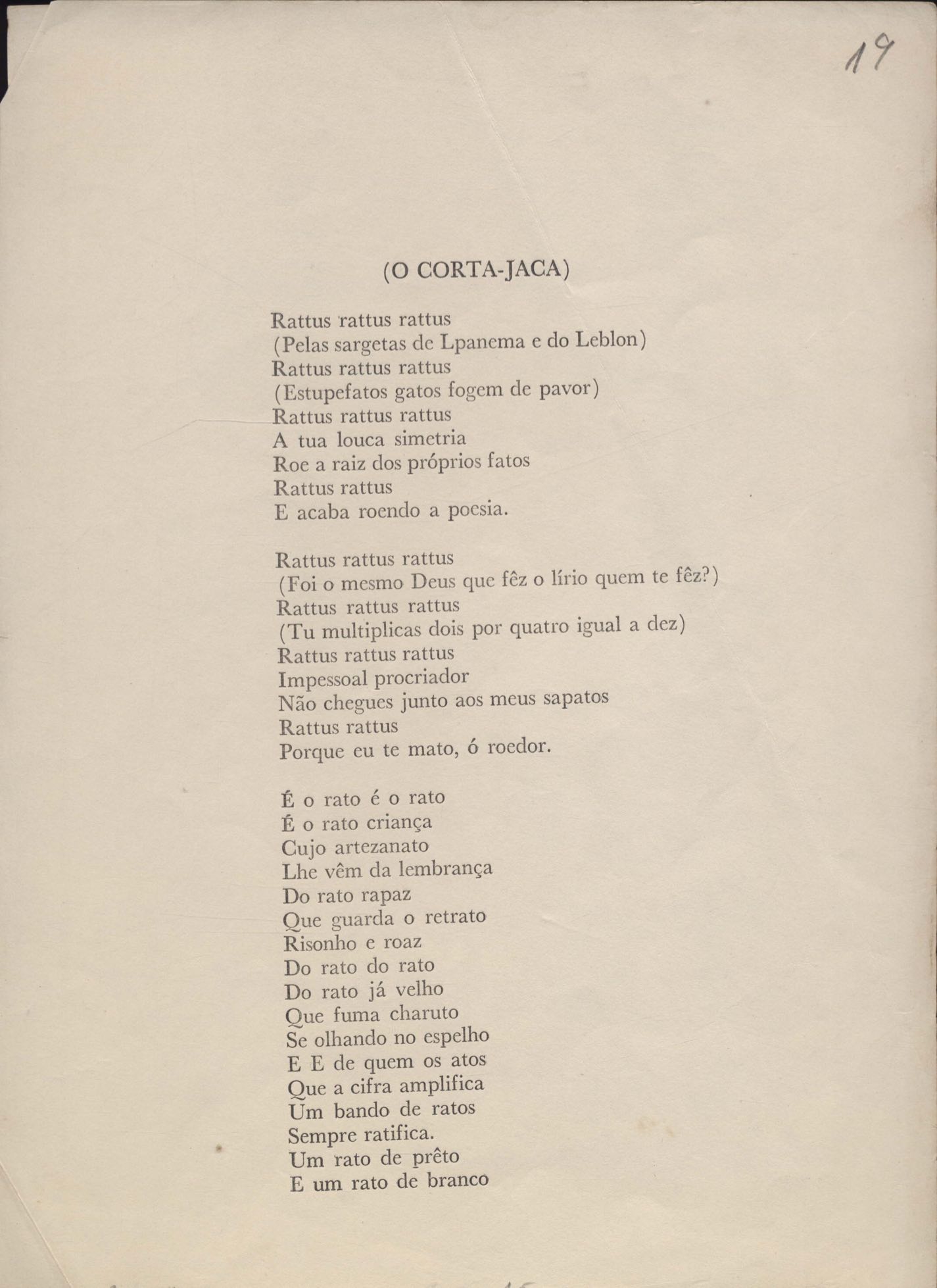 19

(O CORTA-JACA)

Rattus rattus rattus
(Pelas sargetas de Lpanema e do Leblon)
Rattus rattus rattus
(Estupefatos gatos fogem de pavor)
Rattus rattus rattus
A tua louca simetria
Roe a raiz dos próprios fatos
Rattus rattus
E acaba roendo a poesia.

Rattus rattus rattus
(Foi o mesmo Deus que fêz o lírio quem te fêz?)
Rattus rattus rattus
(Tu multiplicas dois por quatro igual a dez)
Rattus rattus rattus
Impessoal procriador
Não chegues junto aos meus sapatos
Rattus rattus
Porque eu te mato, ó roedor.

É o rato é o rato
É o rato criança
Cujo artezanato
Lhe vêm da lembrança
Do rato rapaz
Que guarda o retrato
Risonho e roaz
Do rato do rato
Do rato já velho
Que fuma charuto
Se olhando no espelho
E E de quem os atos
Que a cifra amplifica
Um bando de ratos
Sempre ratifica.
Um rato de prêto
E um rato de branco